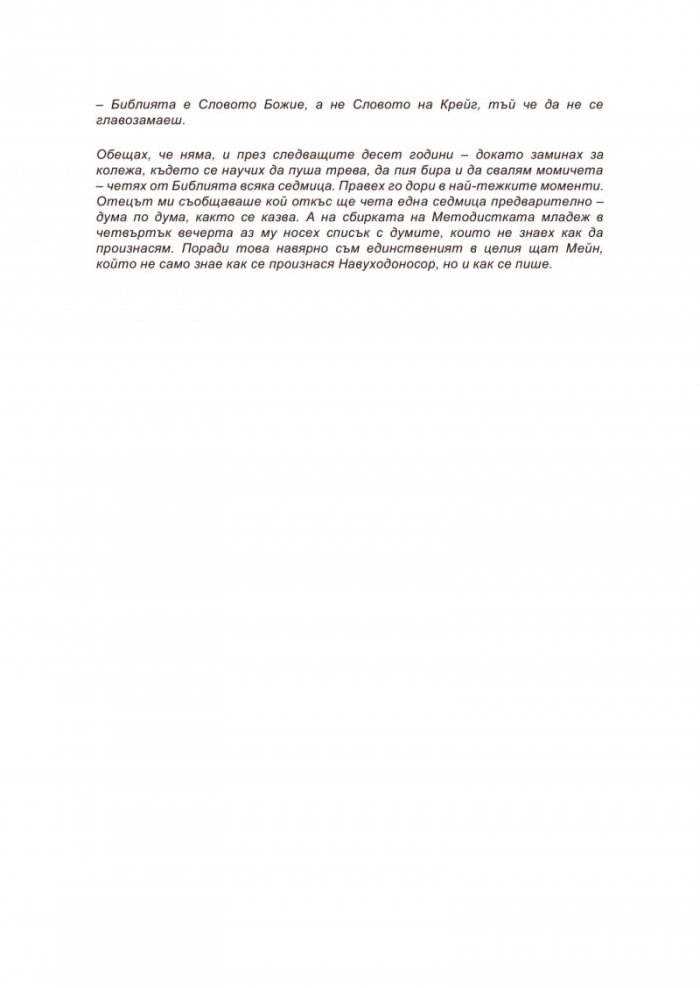 – Библията е Словото Божие, а не Словото на Крейг, тъй че да не се главозамаеш.

Обещах, че няма, и през следващите десет години – докато заминах за колежа, където се научих да пуша трева, да пия бира и да свалям момичета – четях от Библията всяка седмица. Правех го дори в най-тежките моменти. Отецът ми съобщаваше кой откъс ще чета една седмица предварително – дума по дума, както се казва. А на сбирката на Методистката младеж в четвъртък вечерта аз му носех списък с думите, които не знаех как да произнасям. Поради това навярно съм единственият в целия щат Мейн, който не само знае как се произнася Навуходоносор, но и как се пише.